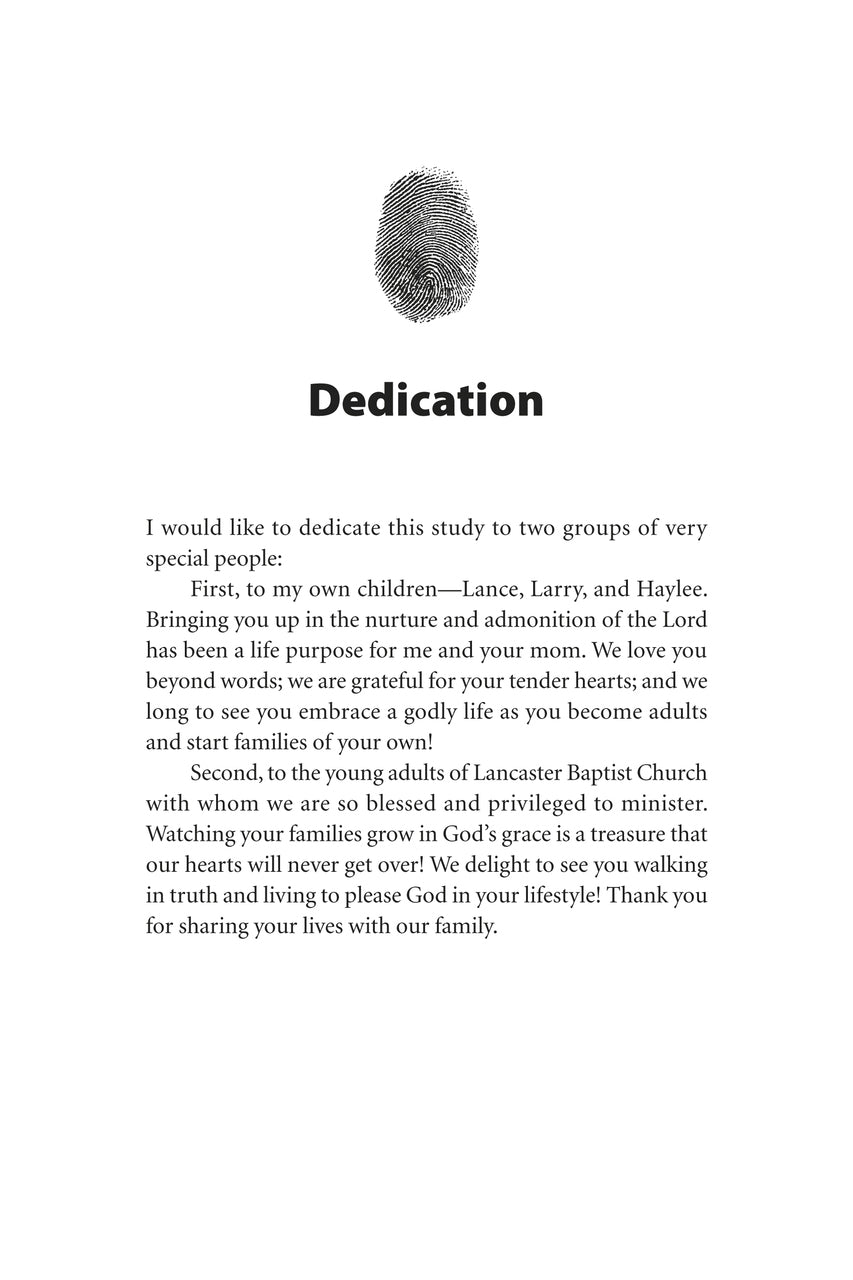 Dedication

I would like to dedicate this study to two groups of very special people:

First, to my own children—Lance, Larry, and Haylee. Bringing you up in the nurture and admonition of the Lord has been a life purpose for me and your mom. We love you beyond words; we are grateful for your tender hearts; and we long to see you embrace a godly life as you become adults and start families of your own!

Second, to the young adults of Lancaster Baptist Church with whom we are so blessed and privileged to minister. Watching your families grow in God's grace is a treasure that our hearts will never get over! We delight to see you walking in truth and living to please God in your lifestyle! Thank you for sharing your lives with our family.